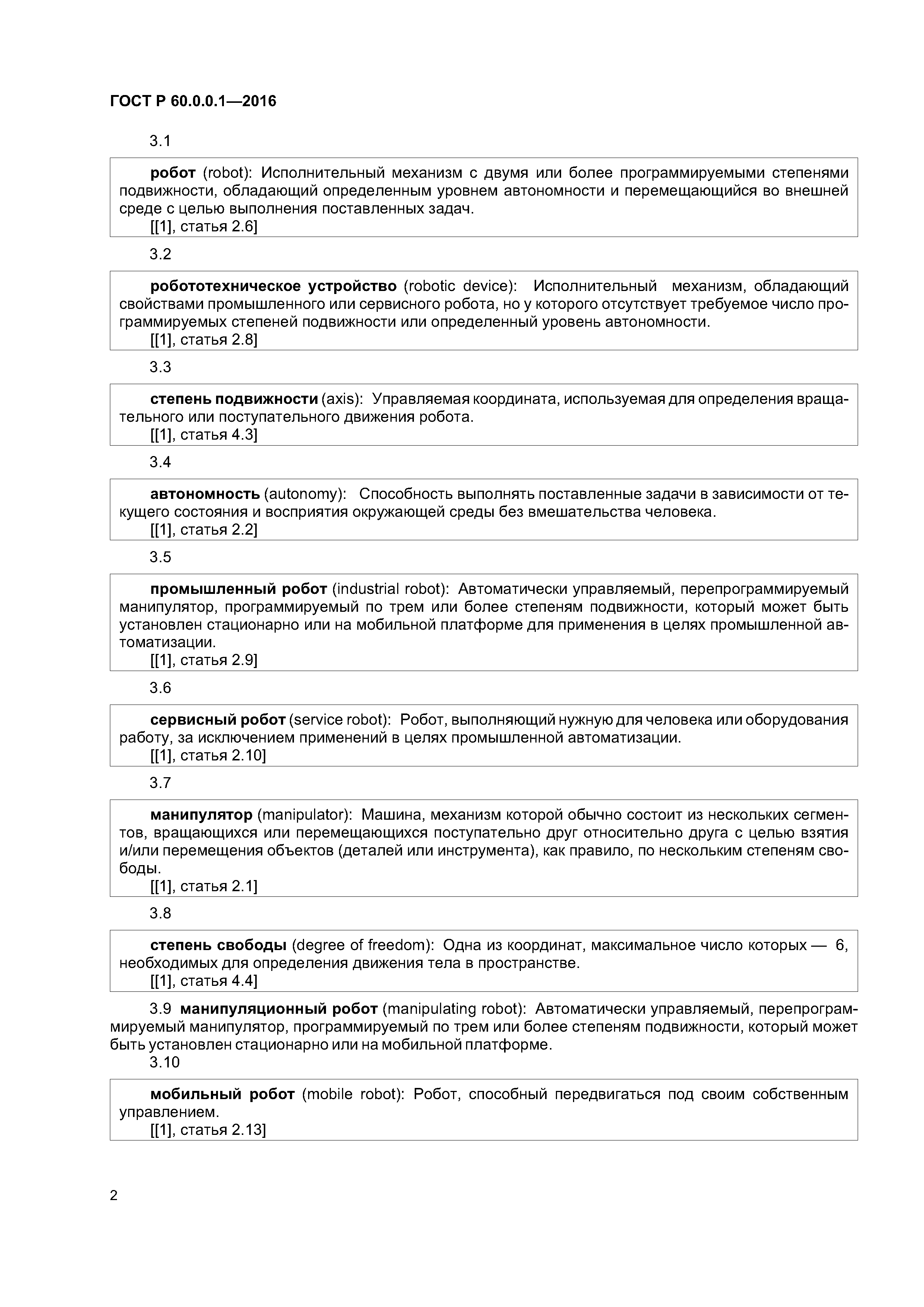 ГОСТ Р 60.0.0.1—2016

3.1

робот (robot): Исполнительный механизм с двумя или более программируемыми степенями подвижности, обладающий определенным уровнем автономности и перемещающийся во внешней среде с целью выполнения поставленных задач.
[[1], статья 2.6]

3.2

робототехническое устройство (robotic device): Исполнительный механизм, обладающий свойствами промышленного или сервисного робота, но у которого отсутствует требуемое число программируемых степеней подвижности или определенный уровень автономности.
[[1], статья 2.8]

3.3

степень подвижности (axis): Управляемая координата, используемая для определения вращательного или поступательного движения робота.
[[1], статья 4.3]

3.4

автономность (autonomy): Способность выполнять поставленные задачи в зависимости от текущего состояния и восприятия окружающей среды без вмешательства человека.
[[1], статья 2.2]

3.5

промышленный робот (industrial robot): Автоматически управляемый, перепрограммируемый манипулятор, программируемый по трем или более степеням подвижности, который может быть установлен стационарно или на мобильной платформе для применения в целях промышленной автоматизации.
[[1], статья 2.9]

3.6

сервисный робот (service robot): Робот, выполняющий нужную для человека или оборудования работу, за исключением применений в целях промышленной автоматизации.
[[1], статья 2.10]

3.7

манипулятор (manipulator): Машина, механизм которой обычно состоит из нескольких сегментов, вращающихся или перемещающихся поступательно друг относительно друга с целью взятия и/или перемещения объектов (деталей или инструмента), как правило, по нескольким степеням свободы.
[[1], статья 2.1]

3.8

степень свободы (degree of freedom): Одна из координат, максимальное число которых — 6, необходимых для определения движения тела в пространстве.
[[1], статья 4.4]

3.9 манипуляционный робот (manipulating robot): Автоматически управляемый, перепрограммируемый манипулятор, программируемый по трем или более степеням подвижности, который может быть установлен стационарно или на мобильной платформе.
3.10

мобильный робот (mobile robot): Робот, способный передвигаться под своим собственным управлением.
[[1], статья 2.13]

2